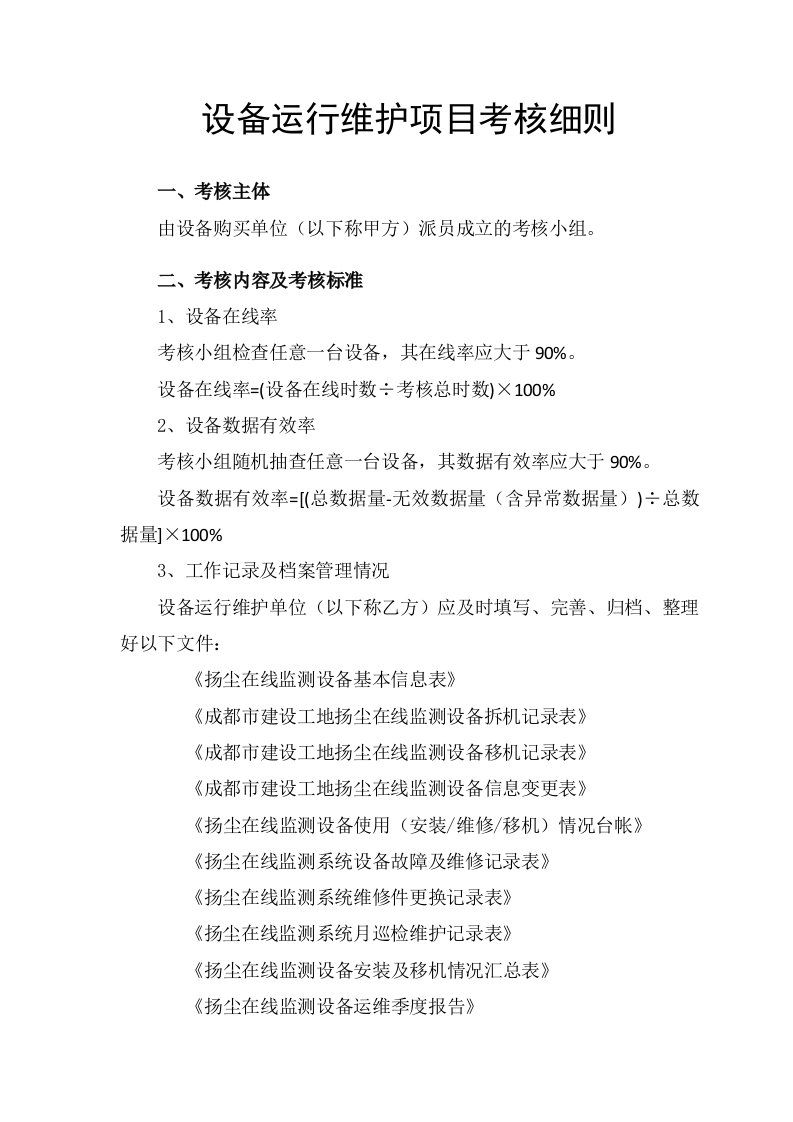 设备运行维护项目考核细则

一、考核主体

由设备购买单位（以下称甲方）派员成立的考核小组。

二、考核内容及考核标准

1、设备在线率

考核小组检查任意一台设备，其在线率应大于 90%。

设备在线率=(设备在线时数÷考核总时数)×100%

2、设备数据有效率

考核小组随机抽查任意一台设备，其数据有效率应大于 90%。

设备数据有效率=[(总数据量-无效数据量（含异常数据量）)÷总数据量]×100%

3、工作记录及档案管理情况

设备运行维护单位（以下称乙方）应及时填写、完善、归档、整理好以下文件：

《扬尘在线监测设备基本信息表》

《成都市建设工地扬尘在线监测设备拆机记录表》

《成都市建设工地扬尘在线监测设备移机记录表》

《成都市建设工地扬尘在线监测设备信息变更表》

《扬尘在线监测设备使用（安装/维修/移机）情况台帐》

《扬尘在线监测系统设备故障及维修记录表》

《扬尘在线监测系统维修件更换记录表》

《扬尘在线监测系统月巡检维护记录表》

《扬尘在线监测设备安装及移机情况汇总表》

《扬尘在线监测设备运维季度报告》